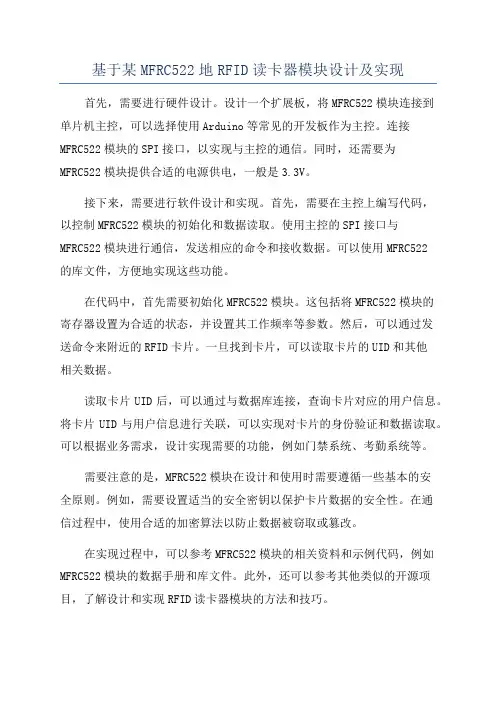 基于某MFRC522地RFID读卡器模块设计及实现

首先，需要进行硬件设计。设计一个扩展板，将MFRC522模块连接到单片机主控，可以选择使用Arduino等常见的开发板作为主控。连接MFRC522模块的SPI接口，以实现与主控的通信。同时，还需要为MFRC522模块提供合适的电源供电，一般是3.3V。

接下来，需要进行软件设计和实现。首先，需要在主控上编写代码，以控制MFRC522模块的初始化和数据读取。使用主控的SPI接口与MFRC522模块进行通信，发送相应的命令和接收数据。可以使用MFRC522的库文件，方便地实现这些功能。

在代码中，首先需要初始化MFRC522模块。这包括将MFRC522模块的寄存器设置为合适的状态，并设置其工作频率等参数。然后，可以通过发送命令来附近的RFID卡片。一旦找到卡片，可以读取卡片的UID和其他相关数据。

读取卡片UID后，可以通过与数据库连接，查询卡片对应的用户信息。将卡片UID与用户信息进行关联，可以实现对卡片的身份验证和数据读取。可以根据业务需求，设计实现需要的功能，例如门禁系统、考勤系统等。

需要注意的是，MFRC522模块在设计和使用时需要遵循一些基本的安全原则。例如，需要设置适当的安全密钥以保护卡片数据的安全性。在通信过程中，使用合适的加密算法以防止数据被窃取或篡改。

在实现过程中，可以参考MFRC522模块的相关资料和示例代码，例如MFRC522模块的数据手册和库文件。此外，还可以参考其他类似的开源项目，了解设计和实现RFID读卡器模块的方法和技巧。